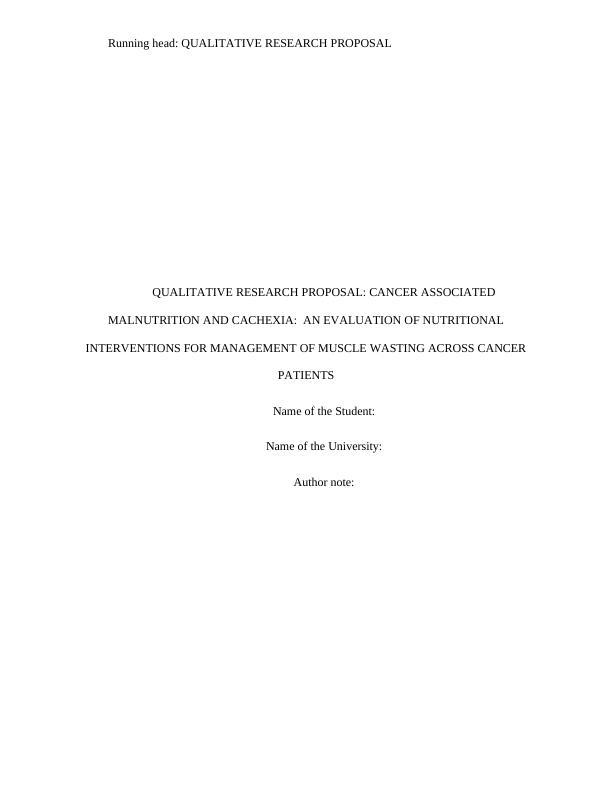 Running head: QUALITATIVE RESEARCH PROPOSAL

QUALITATIVE RESEARCH PROPOSAL: CANCER ASSOCIATED MALNUTRITION AND CACHEXIA: AN EVALUATION OF NUTRITIONAL INTERVENTIONS FOR MANAGEMENT OF MUSCLE WASTING ACROSS CANCER PATIENTS

Name of the Student:

Name of the University:

Author note: